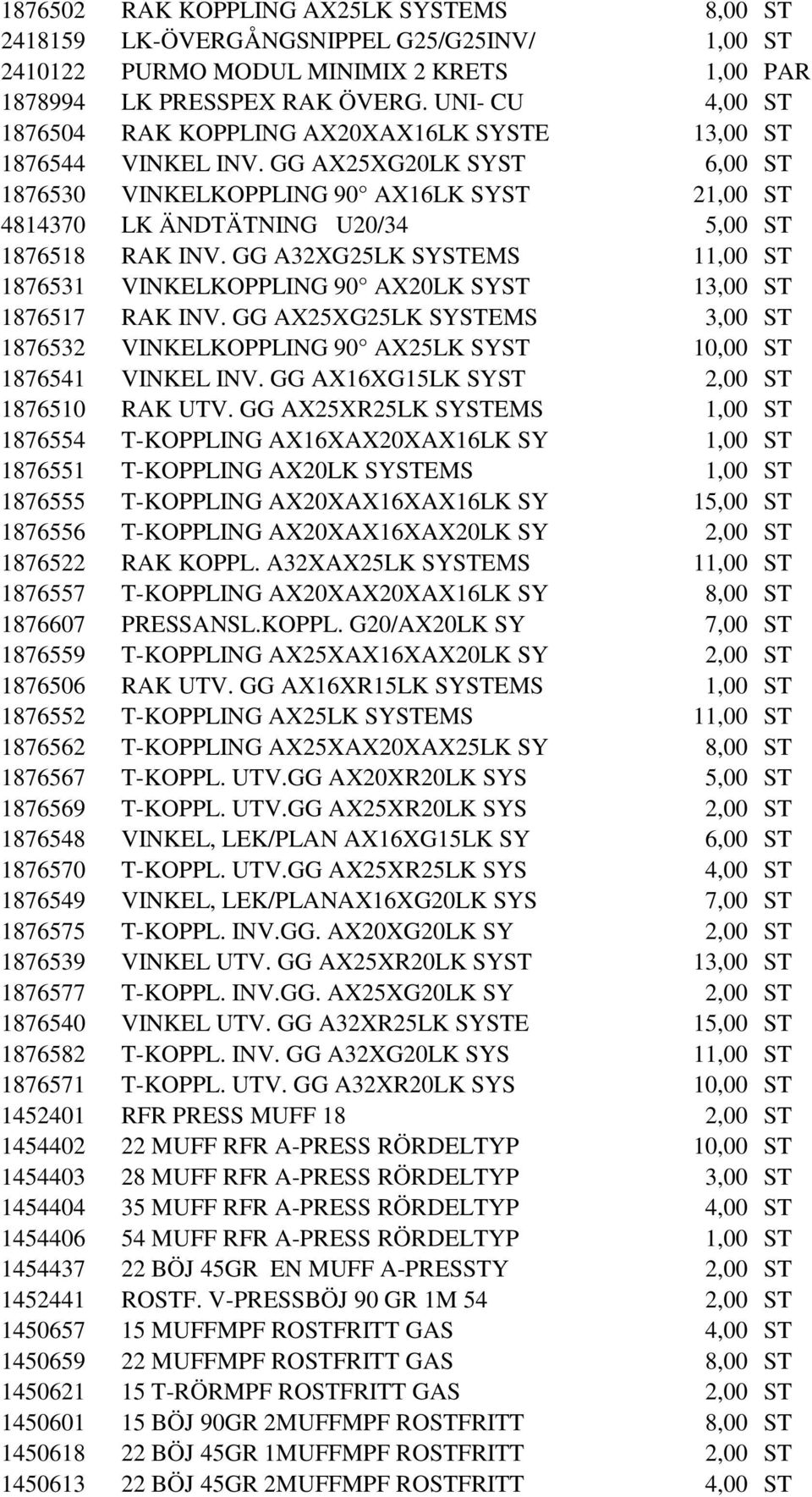 | | | | |
|---|---|---|---|
| 1876502 | RAK KOPPLING AX25LK SYSTEMS | 8,00 | ST |
| 2418159 | LK-ÖVERGÅNGSNIPPEL G25/G25INV/ | 1,00 | ST |
| 2410122 | PURMO MODUL MINIMIX 2 KRETS | 1,00 | PAR |
| 1878994 | LK PRESSPEX RAK ÖVERG. UNI- CU | 4,00 | ST |
| 1876504 | RAK KOPPLING AX20XAX16LK SYSTE | 13,00 | ST |
| 1876544 | VINKEL INV. GG AX25XG20LK SYST | 6,00 | ST |
| 1876530 | VINKELKOPPLING 90 AX16LK SYST | 21,00 | ST |
| 4814370 | LK ÄNDTÄTNING U20/34 | 5,00 | ST |
| 1876518 | RAK INV. GG A32XG25LK SYSTEMS | 11,00 | ST |
| 1876531 | VINKELKOPPLING 90 AX20LK SYST | 13,00 | ST |
| 1876517 | RAK INV. GG AX25XG25LK SYSTEMS | 3,00 | ST |
| 1876532 | VINKELKOPPLING 90 AX25LK SYST | 10,00 | ST |
| 1876541 | VINKEL INV. GG AX16XG15LK SYST | 2,00 | ST |
| 1876510 | RAK UTV. GG AX25XR25LK SYSTEMS | 1,00 | ST |
| 1876554 | T-KOPPLING AX16XAX20XAX16LK SY | 1,00 | ST |
| 1876551 | T-KOPPLING AX20LK SYSTEMS | 1,00 | ST |
| 1876555 | T-KOPPLING AX20XAX16XAX16LK SY | 15,00 | ST |
| 1876556 | T-KOPPLING AX20XAX16XAX20LK SY | 2,00 | ST |
| 1876522 | RAK KOPPL. A32XAX25LK SYSTEMS | 11,00 | ST |
| 1876557 | T-KOPPLING AX20XAX20XAX16LK SY | 8,00 | ST |
| 1876607 | PRESSANSL.KOPPL. G20/AX20LK SY | 7,00 | ST |
| 1876559 | T-KOPPLING AX25XAX16XAX20LK SY | 2,00 | ST |
| 1876506 | RAK UTV. GG AX16XR15LK SYSTEMS | 1,00 | ST |
| 1876552 | T-KOPPLING AX25LK SYSTEMS | 11,00 | ST |
| 1876562 | T-KOPPLING AX25XAX20XAX25LK SY | 8,00 | ST |
| 1876567 | T-KOPPL. UTV.GG AX20XR20LK SYS | 5,00 | ST |
| 1876569 | T-KOPPL. UTV.GG AX25XR20LK SYS | 2,00 | ST |
| 1876548 | VINKEL, LEK/PLAN AX16XG15LK SY | 6,00 | ST |
| 1876570 | T-KOPPL. UTV.GG AX25XR25LK SYS | 4,00 | ST |
| 1876549 | VINKEL, LEK/PLANAX16XG20LK SYS | 7,00 | ST |
| 1876575 | T-KOPPL. INV.GG. AX20XG20LK SY | 2,00 | ST |
| 1876539 | VINKEL UTV. GG AX25XR20LK SYST | 13,00 | ST |
| 1876577 | T-KOPPL. INV.GG. AX25XG20LK SY | 2,00 | ST |
| 1876540 | VINKEL UTV. GG A32XR25LK SYSTE | 15,00 | ST |
| 1876582 | T-KOPPL. INV. GG A32XG20LK SYS | 11,00 | ST |
| 1876571 | T-KOPPL. UTV. GG A32XR20LK SYS | 10,00 | ST |
| 1452401 | RFR PRESS MUFF 18 | 2,00 | ST |
| 1454402 | 22 MUFF RFR A-PRESS RÖRDELTYP | 10,00 | ST |
| 1454403 | 28 MUFF RFR A-PRESS RÖRDELTYP | 3,00 | ST |
| 1454404 | 35 MUFF RFR A-PRESS RÖRDELTYP | 4,00 | ST |
| 1454406 | 54 MUFF RFR A-PRESS RÖRDELTYP | 1,00 | ST |
| 1454437 | 22 BÖJ 45GR EN MUFF A-PRESSTY | 2,00 | ST |
| 1452441 | ROSTF. V-PRESSBÖJ 90 GR 1M 54 | 2,00 | ST |
| 1450657 | 15 MUFFMPF ROSTFRITT GAS | 4,00 | ST |
| 1450659 | 22 MUFFMPF ROSTFRITT GAS | 8,00 | ST |
| 1450621 | 15 T-RÖRMPF ROSTFRITT GAS | 2,00 | ST |
| 1450601 | 15 BÖJ 90GR 2MUFFMPF ROSTFRITT | 8,00 | ST |
| 1450618 | 22 BÖJ 45GR 1MUFFMPF ROSTFRITT | 2,00 | ST |
| 1450613 | 22 BÖJ 45GR 2MUFFMPF ROSTFRITT | 4,00 | ST |